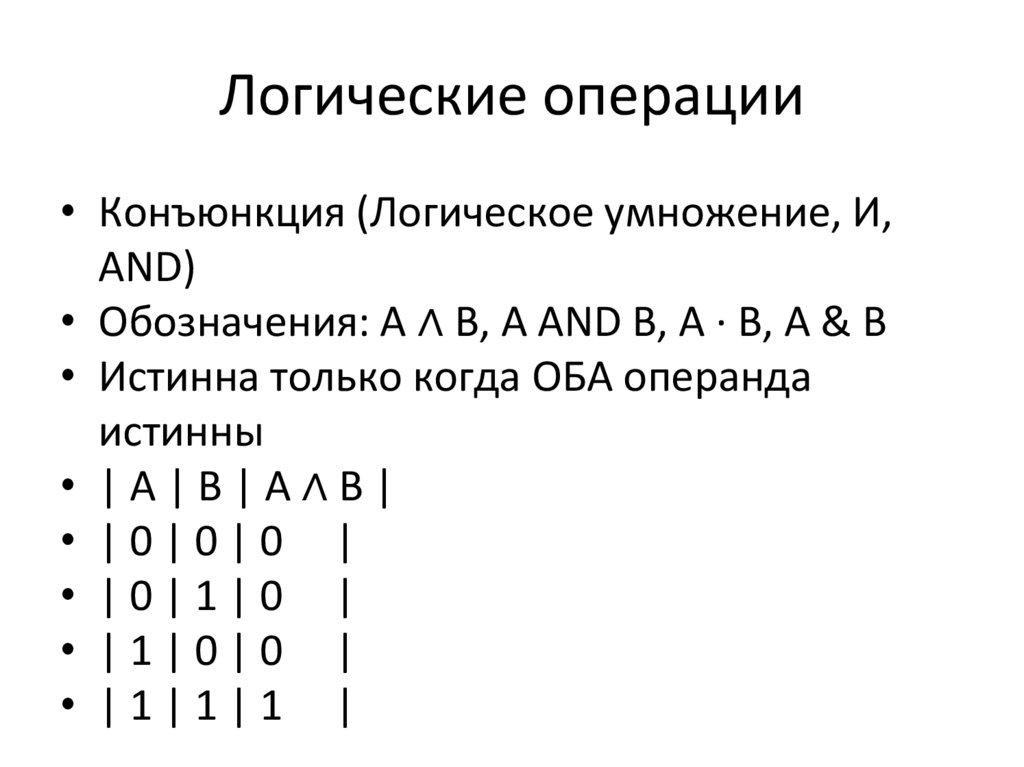 Логические операции

• Конъюнкция (Логическое умножение, И, AND)
• Обозначения: A ∧ B, A AND B, A · B, A & B
• Истинна только когда ОБА операнда истинны
• | A | B | A ∧ B |
• | 0 | 0 | 0 |
• | 0 | 1 | 0 |
• | 1 | 0 | 0 |
• | 1 | 1 | 1 |